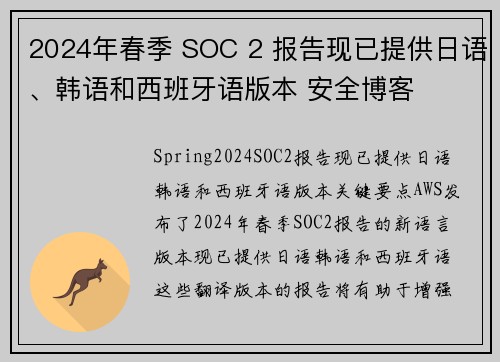 2024年春季 SOC 2 报告现已提供日语、韩语和西班牙语版本 安全博客

Spring2024SOC2报告现已提供日语韩语和西班牙语版本关键要点AWS发布了2024年春季SOC2报告的新语言版本现已提供日语韩语和西班牙语这些翻译版本的报告将有助于增强